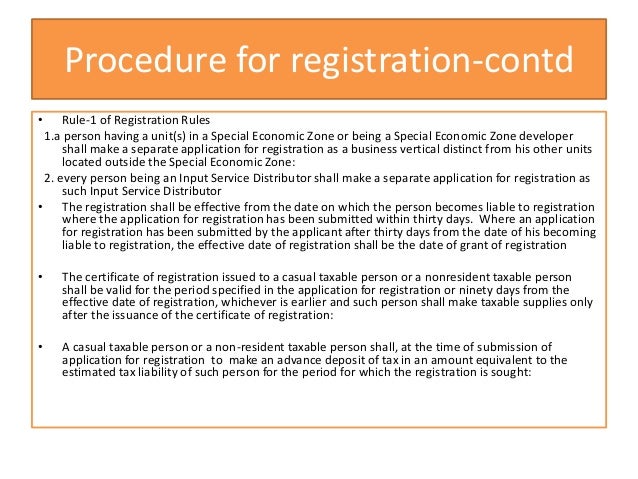 Procedure for registration-contd

• Rule-1 of Registration Rules

1.a person having a unit(s) in a Special Economic Zone or being a Special Economic Zone developer shall make a separate application for registration as a business vertical distinct from his other units located outside the Special Economic Zone:

2. every person being an Input Service Distributor shall make a separate application for registration as such Input Service Distributor

• The registration shall be effective from the date on which the person becomes liable to registration where the application for registration has been submitted within thirty days. Where an application for registration has been submitted by the applicant after thirty days from the date of his becoming liable to registration, the effective date of registration shall be the date of grant of registration

• The certificate of registration issued to a casual taxable person or a nonresident taxable person shall be valid for the period specified in the application for registration or ninety days from the effective date of registration, whichever is earlier and such person shall make taxable supplies only after the issuance of the certificate of registration:

• A casual taxable person or a non-resident taxable person shall, at the time of submission of application for registration to make an advance deposit of tax in an amount equivalent to the estimated tax liability of such person for the period for which the registration is sought: